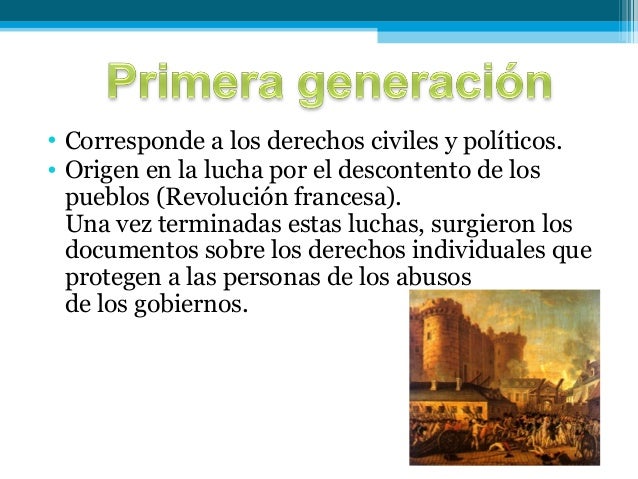 Primera generación

• Corresponde a los derechos civiles y políticos.
• Origen en la lucha por el descontento de los pueblos (Revolución francesa).
Una vez terminadas estas luchas, surgieron los documentos sobre los derechos individuales que protegen a las personas de los abusos de los gobiernos.